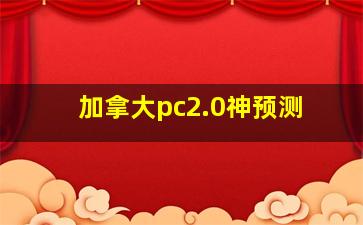 加拿大pc2.0神预测